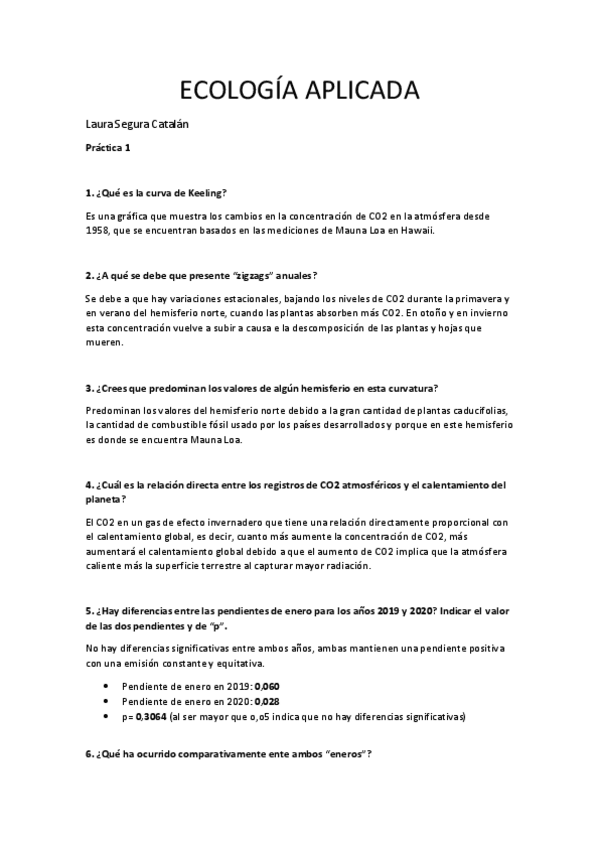 ECOLOGÍA APLICADA

Laura Segura Catalán

Práctica 1

1. ¿Qué es la curva de Keeling?

Es una gráfica que muestra los cambios en la concentración de CO2 en la atmósfera desde 1958, que se encuentran basados en las mediciones de Mauna Loa en Hawaii.

2. ¿A qué se debe que presente "zigzags" anuales?

Se debe a que hay variaciones estacionales, bajando los niveles de CO2 durante la primavera y en verano del hemisferio norte, cuando las plantas absorben más CO2. En otoño y en invierno esta concentración vuelve a subir a causa e la descomposición de las plantas y hojas que mueren.

3. ¿Crees que predominan los valores de algún hemisferio en esta curvatura?

Predominan los valores del hemisferio norte debido a la gran cantidad de plantas caducifolias, la cantidad de combustible fósil usado por los países desarrollados y porque en este hemisferio es donde se encuentra Mauna Loa.

4. ¿Cuál es la relación directa entre los registros de CO2 atmosféricos y el calentamiento del planeta?

El CO2 en un gas de efecto invernadero que tiene una relación directamente proporcional con el calentamiento global, es decir, cuanto más aumente la concentración de CO2, más aumentará el calentamiento global debido a que el aumento de CO2 implica que la atmósfera caliente más la superficie terrestre al capturar mayor radiación.

5. ¿Hay diferencias entre las pendientes de enero para los años 2019 y 2020? Indicar el valor de las dos pendientes y de "p".

No hay diferencias significativas entre ambos años, ambas mantienen una pendiente positiva con una emisión constante y equitativa.

- Pendiente de enero en 2019: 0,060
- Pendiente de enero en 2020: 0,028
- p= 0,3064 (al ser mayor que o,o5 indica que no hay diferencias significativas)

6. ¿Qué ha ocurrido comparativamente ente ambos "eneros"?